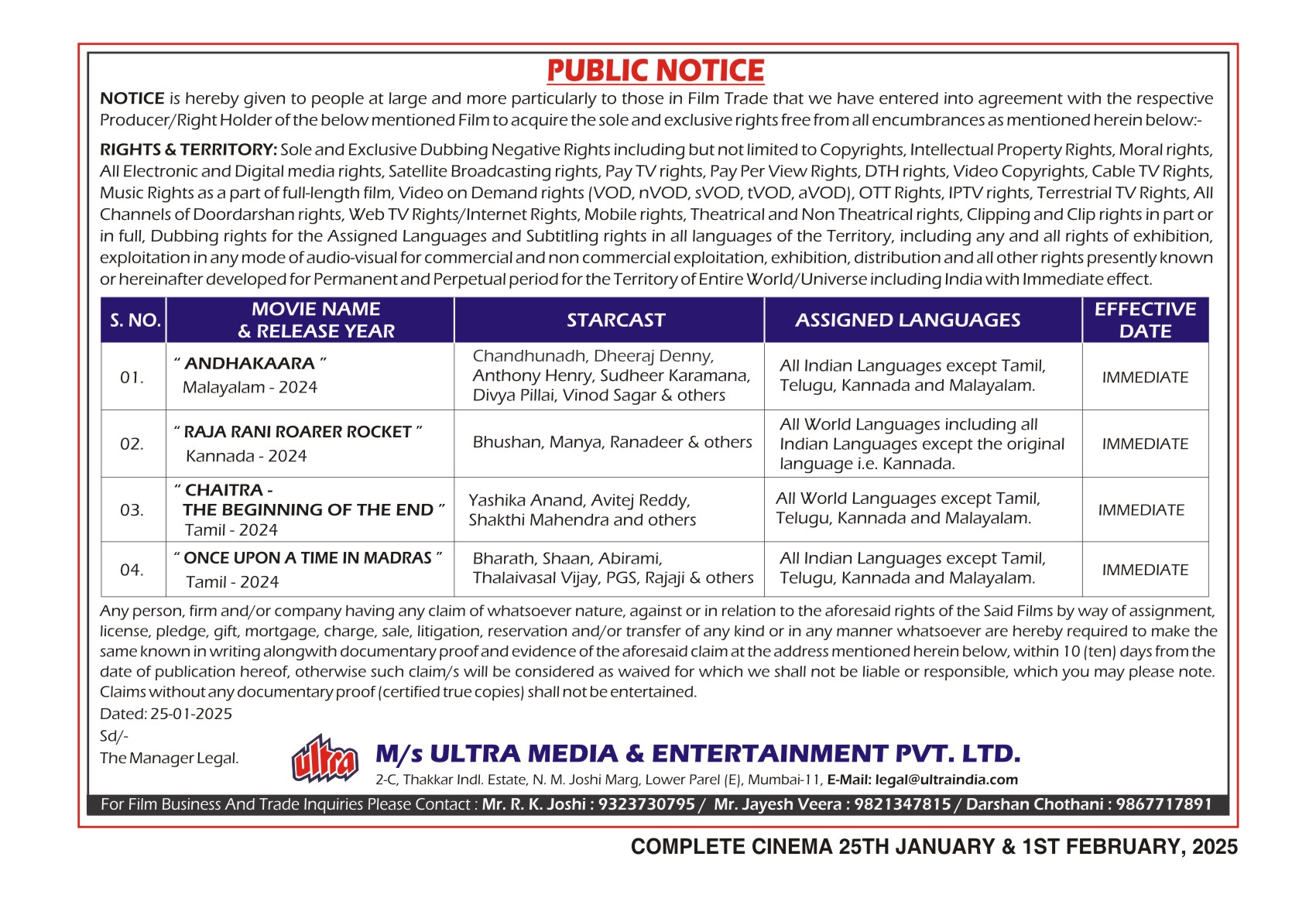 PUBLIC NOTICE

NOTICE is hereby given to people at large and more particularly to those in Film Trade that we have entered into agreement with the respective Producer/Right Holder of the below mentioned Film to acquire the sole and exclusive rights free from all encumbrances as mentioned herein below:-

RIGHTS & TERRITORY: Sole and Exclusive Dubbing Negative Rights including but not limited to Copyrights, Intellectual Property Rights, Moral rights, All Electronic and Digital media rights, Satellite Broadcasting rights, Pay TV rights, Pay Per View Rights, DTH rights, Video Copyrights, Cable TV Rights, Music Rights as a part of full-length film, Video on Demand rights (VOD, nVOD, sVOD, tVOD, aVOD), OTT Rights, IPTV rights, Terrestrial TV Rights, All Channels of Doordarshan rights, Web TV Rights/Internet Rights, Mobile rights, Theatrical and Non Theatrical rights, Clipping and Clip rights in part or in full, Dubbing rights for the Assigned Languages and Subtitling rights in all languages of the Territory, including any and all rights of exhibition, exploitation in any mode of audio-visual for commercial and non commercial exploitation, exhibition, distribution and all other rights presently known or hereinafter developed for Permanent and Perpetual period for the Territory of Entire World/Universe including India with Immediate effect.

| S. NO. | MOVIE NAME & RELEASE YEAR | STARCAST | ASSIGNED LANGUAGES | EFFECTIVE DATE |
|---|---|---|---|---|
| 01. | " ANDHAKAARA " Malayalam - 2024 | Chandhunadh, Dheeraj Denny, Anthony Henry, Sudheer Karamana, Divya Pillai, Vinod Sagar & others | All Indian Languages except Tamil, Telugu, Kannada and Malayalam. | IMMEDIATE |
| 02. | " RAJA RANI ROARER ROCKET " Kannada - 2024 | Bhushan, Manya, Ranadeer & others | All World Languages including all Indian Languages except the original language i.e. Kannada. | IMMEDIATE |
| 03. | " CHAITRA - THE BEGINNING OF THE END " Tamil - 2024 | Yashika Anand, Avitej Reddy, Shakthi Mahendra and others | All World Languages except Tamil, Telugu, Kannada and Malayalam. | IMMEDIATE |
| 04. | " ONCE UPON A TIME IN MADRAS " Tamil - 2024 | Bharath, Shaan, Abirami, Thalaivasal Vijay, PGS, Rajaji & others | All Indian Languages except Tamil, Telugu, Kannada and Malayalam. | IMMEDIATE |

Any person, firm and/or company having any claim of whatsoever nature, against or in relation to the aforesaid rights of the Said Films by way of assignment, license, pledge, gift, mortgage, charge, sale, litigation, reservation and/or transfer of any kind or in any manner whatsoever are hereby required to make the same known in writing alongwith documentary proof and evidence of the aforesaid claim at the address mentioned herein below, within 10 (ten) days from the date of publication hereof, otherwise such claim/s will be considered as waived for which we shall not be liable or responsible, which you may please note. Claims without any documentary proof (certified true copies) shall not be entertained.

Dated: 25-01-2025
Sd/-
The Manager Legal.

ultra
M/s ULTRA MEDIA & ENTERTAINMENT PVT. LTD.
2-C, Thakkar Indl. Estate, N. M. Joshi Marg, Lower Parel (E), Mumbai-11, E-Mail: legal@ultraindia.com

For Film Business And Trade Inquiries Please Contact : Mr. R. K. Joshi : 9323730795 / Mr. Jayesh Veera : 9821347815 / Darshan Chothani : 9867717891

COMPLETE CINEMA 25TH JANUARY & 1ST FEBRUARY, 2025